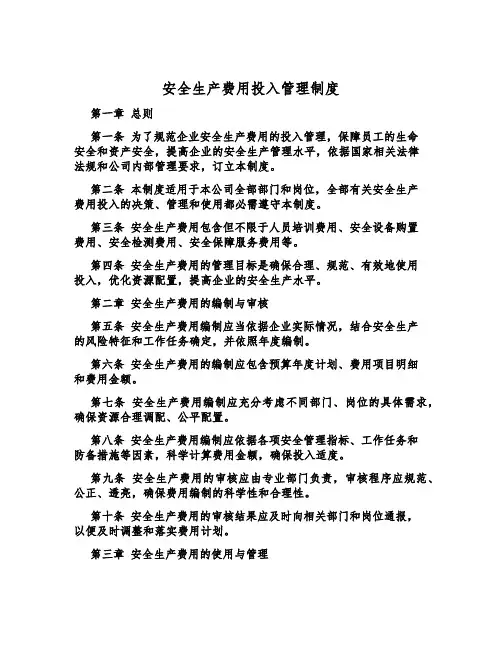 安全生产费用投入管理制度

第一章 总则

第一条 为了规范企业安全生产费用的投入管理，保障员工的生命安全和资产安全，提高企业的安全生产管理水平，依据国家相关法律法规和公司内部管理要求，订立本制度。

第二条 本制度适用于本公司全部部门和岗位，全部有关安全生产费用投入的决策、管理和使用都必需遵守本制度。

第三条 安全生产费用包含但不限于人员培训费用、安全设备购置费用、安全检测费用、安全保障服务费用等。

第四条 安全生产费用的管理目标是确保合理、规范、有效地使用投入，优化资源配置，提高企业的安全生产水平。

第二章 安全生产费用的编制与审核

第五条 安全生产费用编制应当依据企业实际情况，结合安全生产的风险特征和工作任务确定，并依照年度编制。

第六条 安全生产费用的编制应包含预算年度计划、费用项目明细和费用金额。

第七条 安全生产费用编制应充分考虑不同部门、岗位的具体需求，确保资源合理调配、公平配置。

第八条 安全生产费用编制应依据各项安全管理指标、工作任务和防备措施等因素，科学计算费用金额，确保投入适度。

第九条 安全生产费用的审核应由专业部门负责，审核程序应规范、公正、透亮，确保费用编制的科学性和合理性。

第十条 安全生产费用的审核结果应及时向相关部门和岗位通报，以便及时调整和落实费用计划。

第三章 安全生产费用的使用与管理